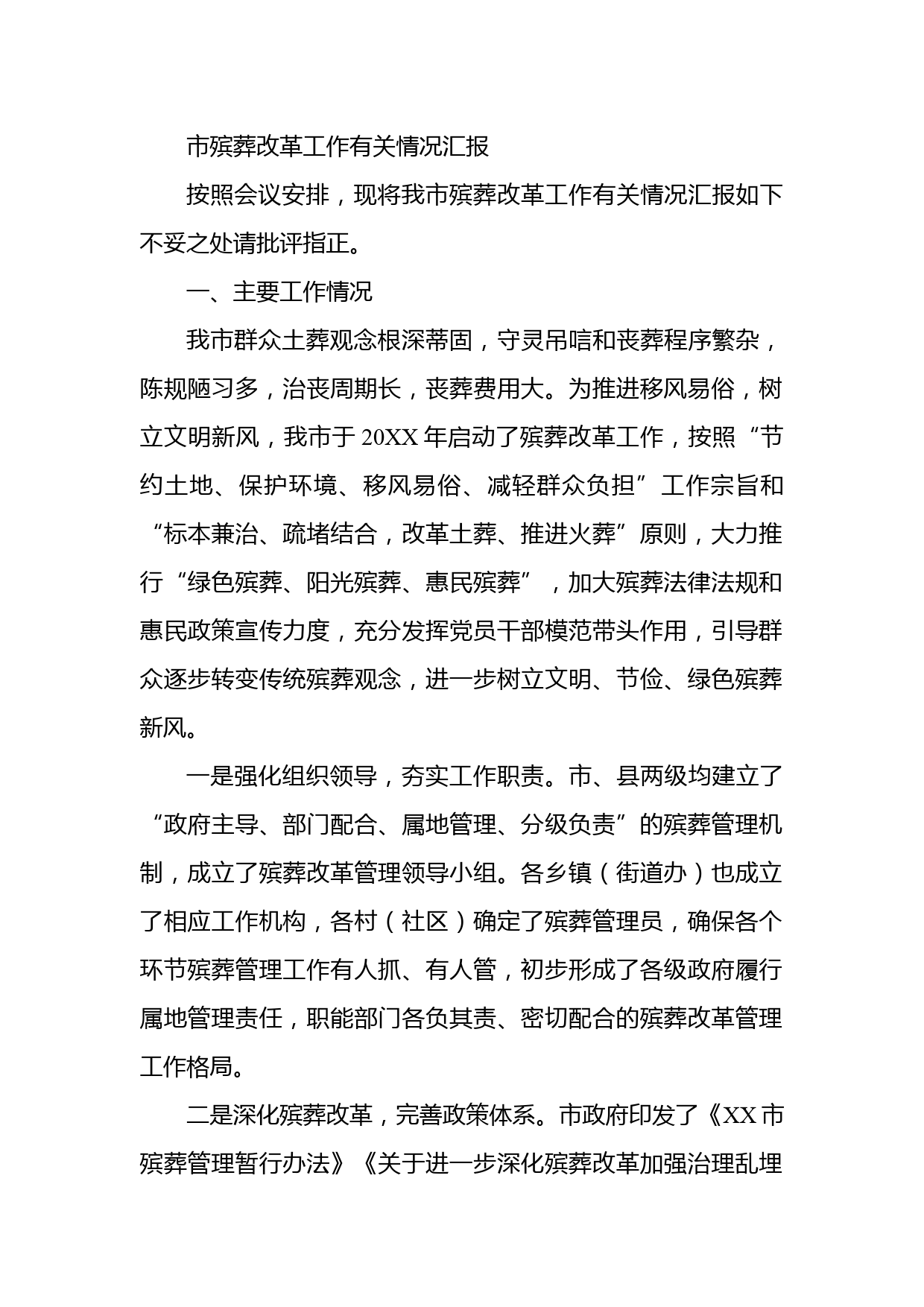 市殡葬改革工作有关情况汇报

按照会议安排，现将我市殡葬改革工作有关情况汇报如下不妥之处请批评指正。

一、主要工作情况

我市群众土葬观念根深蒂固，守灵吊唁和丧葬程序繁杂，陈规陋习多，治丧周期长，丧葬费用大。为推进移风易俗，树立文明新风，我市于20XX年启动了殡葬改革工作，按照“节约土地、保护环境、移风易俗、减轻群众负担”工作宗旨和“标本兼治、疏堵结合，改革土葬、推进火葬”原则，大力推行“绿色殡葬、阳光殡葬、惠民殡葬”，加大殡葬法律法规和惠民政策宣传力度，充分发挥党员干部模范带头作用，引导群众逐步转变传统殡葬观念，进一步树立文明、节俭、绿色殡葬新风。

一是强化组织领导，夯实工作职责。市、县两级均建立了“政府主导、部门配合、属地管理、分级负责”的殡葬管理机制，成立了殡葬改革管理领导小组。各乡镇（街道办）也成立了相应工作机构，各村（社区）确定了殡葬管理员，确保各个环节殡葬管理工作有人抓、有人管，初步形成了各级政府履行属地管理责任，职能部门各负其责、密切配合的殡葬改革管理工作格局。

二是深化殡葬改革，完善政策体系。市政府印发了《XX市殡葬管理暂行办法》《关于进一步深化殡葬改革加强治理乱埋